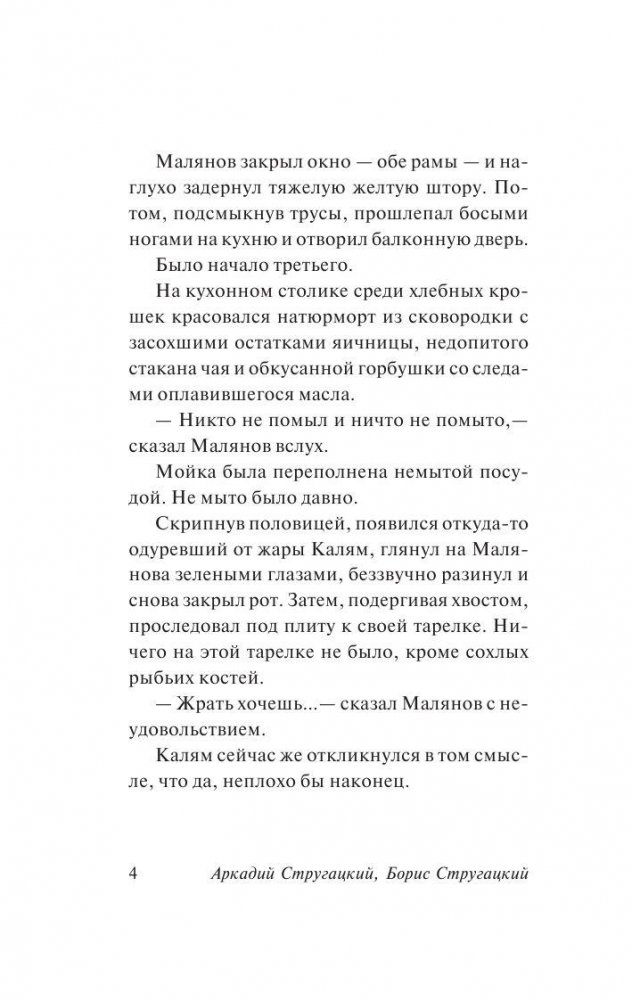 Малянов закрыл окно — обе рамы — и наглухо задернул тяжелую желтую штору. Потом, подсмыкнув трусы, прошлепал босыми ногами на кухню и отворил балконную дверь.

Было начало третьего.

На кухонном столике среди хлебных крошек красовался натюрморт из сковородки с засохшими остатками яичницы, недопитого стакана чая и обкусанной горбушки со следами оплавившегося масла.

— Никто не помыл и ничто не помыто,— сказал Малянов вслух.

Мойка была переполнена немытой посудой. Не мыто было давно.

Скрипнув половицей, появился откуда-то одуревший от жары Калям, глянул на Малянова зелеными глазами, беззвучно разинул и снова закрыл рот. Затем, подергивая хвостом, проследовал под плиту к своей тарелке. Ничего на этой тарелке не было, кроме сохлых рыбьих костей.

— Жрать хочешь...— сказал Малянов с неудовольствием.

Калям сейчас же откликнулся в том смысле, что да, неплохо бы наконец.

4 Аркадий Стругацкий, Борис Стругацкий